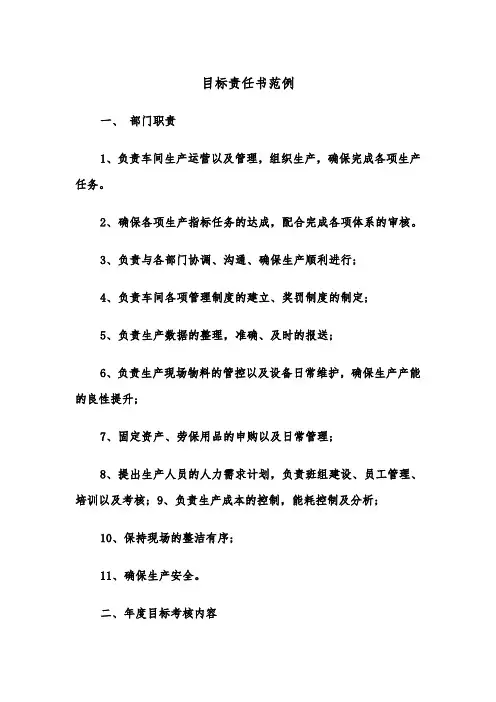 目标责任书范例

一、 部门职责

1、负责车间生产运营以及管理，组织生产，确保完成各项生产任务。

2、确保各项生产指标任务的达成，配合完成各项体系的审核。

3、负责与各部门协调、沟通、确保生产顺利进行；

4、负责车间各项管理制度的建立、奖罚制度的制定；

5、负责生产数据的整理，准确、及时的报送；

6、负责生产现场物料的管控以及设备日常维护，确保生产产能的良性提升；

7、固定资产、劳保用品的申购以及日常管理；

8、提出生产人员的人力需求计划，负责班组建设、员工管理、培训以及考核；9、负责生产成本的控制，能耗控制及分析；

10、保持现场的整洁有序；

11、确保生产安全。

二、年度目标考核内容